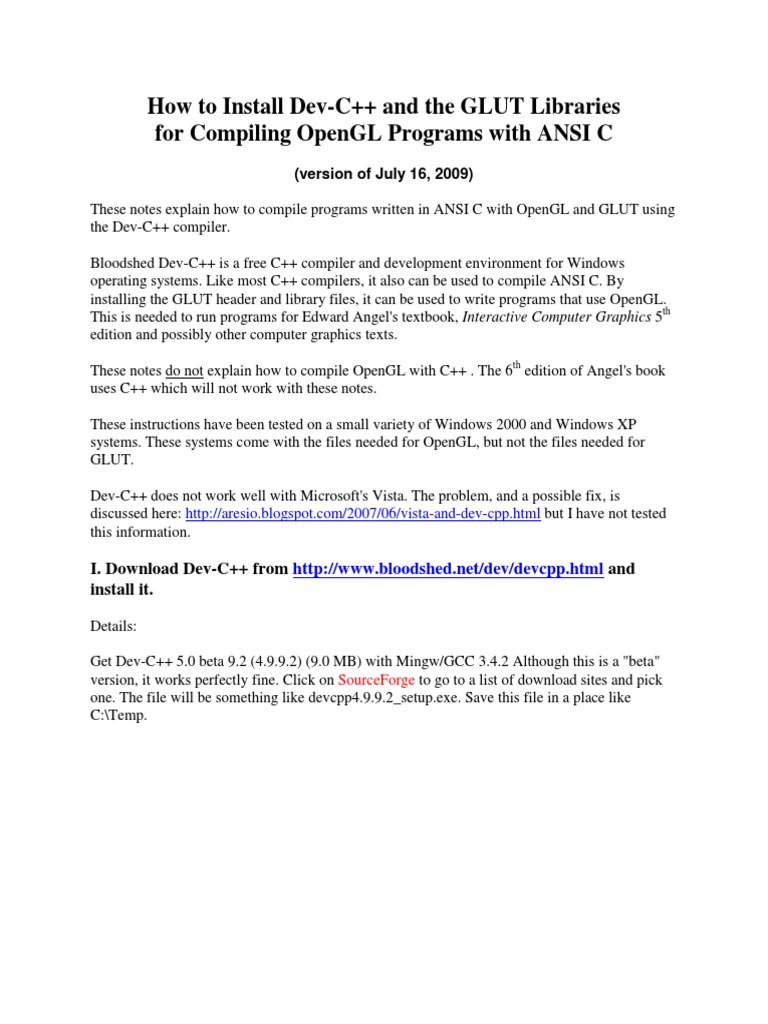 How to Install Dev-C++ and the GLUT Libraries for Compiling OpenGL Programs with ANSI C

(version of July 16, 2009)

These notes explain how to compile programs written in ANSI C with OpenGL and GLUT using the Dev-C++ compiler.

Bloodshed Dev-C++ is a free C++ compiler and development environment for Windows operating systems. Like most C++ compilers, it also can be used to compile ANSI C. By installing the GLUT header and library files, it can be used to write programs that use OpenGL. This is needed to run programs for Edward Angel's textbook, Interactive Computer Graphics $5^{th}$ edition and possibly other computer graphics texts.

These notes do not explain how to compile OpenGL with C++ . The $6^{th}$ edition of Angel's book uses C++ which will not work with these notes.

These instructions have been tested on a small variety of Windows 2000 and Windows XP systems. These systems come with the files needed for OpenGL, but not the files needed for GLUT.

Dev-C++ does not work well with Microsoft's Vista. The problem, and a possible fix, is discussed here: http://aresio.blogspot.com/2007/06/vista-and-dev-cpp.html but I have not tested this information.

I. Download Dev-C++ from http://www.bloodshed.net/dev/devcpp.html and install it.

Details:

Get Dev-C++ 5.0 beta 9.2 (4.9.9.2) (9.0 MB) with Mingw/GCC 3.4.2 Although this is a "beta" version, it works perfectly fine. Click on SourceForge to go to a list of download sites and pick one. The file will be something like devcpp4.9.9.2_setup.exe. Save this file in a place like C:\Temp.